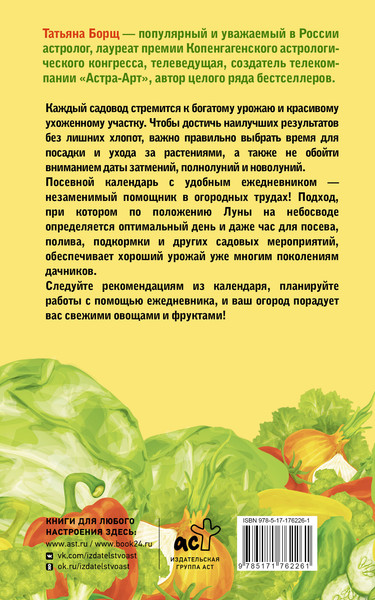 Татьяна Борщ — популярный и уважаемый в России астролог, лауреат премии Копенгагенского астрологического конгресса, телеведущая, создатель телекомпании «Астра-Арт», автор целого ряда бестселлеров.

Каждый садовод стремится к богатому урожаю и красивому ухоженному участку. Чтобы достичь наилучших результатов без лишних хлопот, важно правильно выбрать время для посадки и ухода за растениями, а также не обойти вниманием даты затмений, полнолуний и новолуний.

Посевной календарь с удобным ежедневником — незаменимый помощник в огородных трудах! Подход, при котором по положению Луны на небосводе определяется оптимальный день и даже час для посева, полива, подкормки и других садовых мероприятий, обеспечивает хороший урожай уже многим поколениям дачников.

Следуйте рекомендациям из календаря, планируйте работы с помощью ежедневника, и ваш огород порадует вас свежими овощами и фруктами!

КНИГИ ДЛЯ ЛЮБОГО НАСТРОЕНИЯ ЗДЕСЬ:
www.ast.ru / www.book24.ru
vk.com/izdatelstvoast
ok.ru/izdatelstvoast

аст
ИЗДАТЕЛЬСКАЯ ГРУППА АСТ

ISBN 978-5-17-176226-1
9 785171 762261